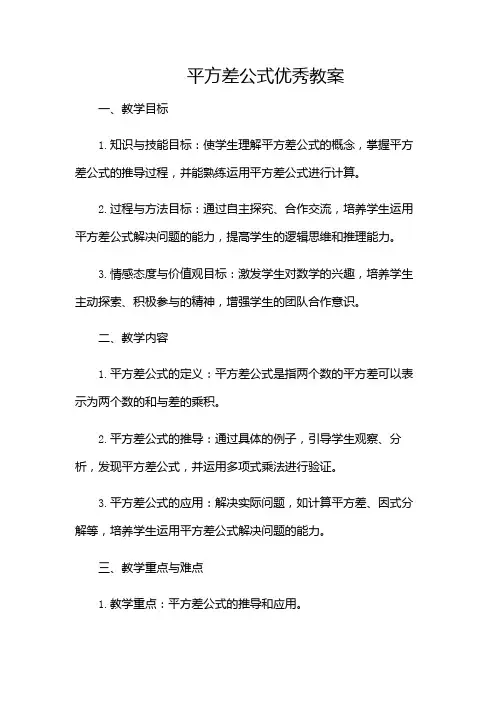 平方差公式优秀教案

一、教学目标

1. 知识与技能目标：使学生理解平方差公式的概念，掌握平方差公式的推导过程，并能熟练运用平方差公式进行计算。

2. 过程与方法目标：通过自主探究、合作交流，培养学生运用平方差公式解决问题的能力，提高学生的逻辑思维和推理能力。

3. 情感态度与价值观目标：激发学生对数学的兴趣，培养学生主动探索、积极参与的精神，增强学生的团队合作意识。

二、教学内容

1. 平方差公式的定义：平方差公式是指两个数的平方差可以表示为两个数的和与差的乘积。

2. 平方差公式的推导：通过具体的例子，引导学生观察、分析，发现平方差公式，并运用多项式乘法进行验证。

3. 平方差公式的应用：解决实际问题，如计算平方差、因式分解等，培养学生运用平方差公式解决问题的能力。

三、教学重点与难点

1. 教学重点：平方差公式的推导和应用。